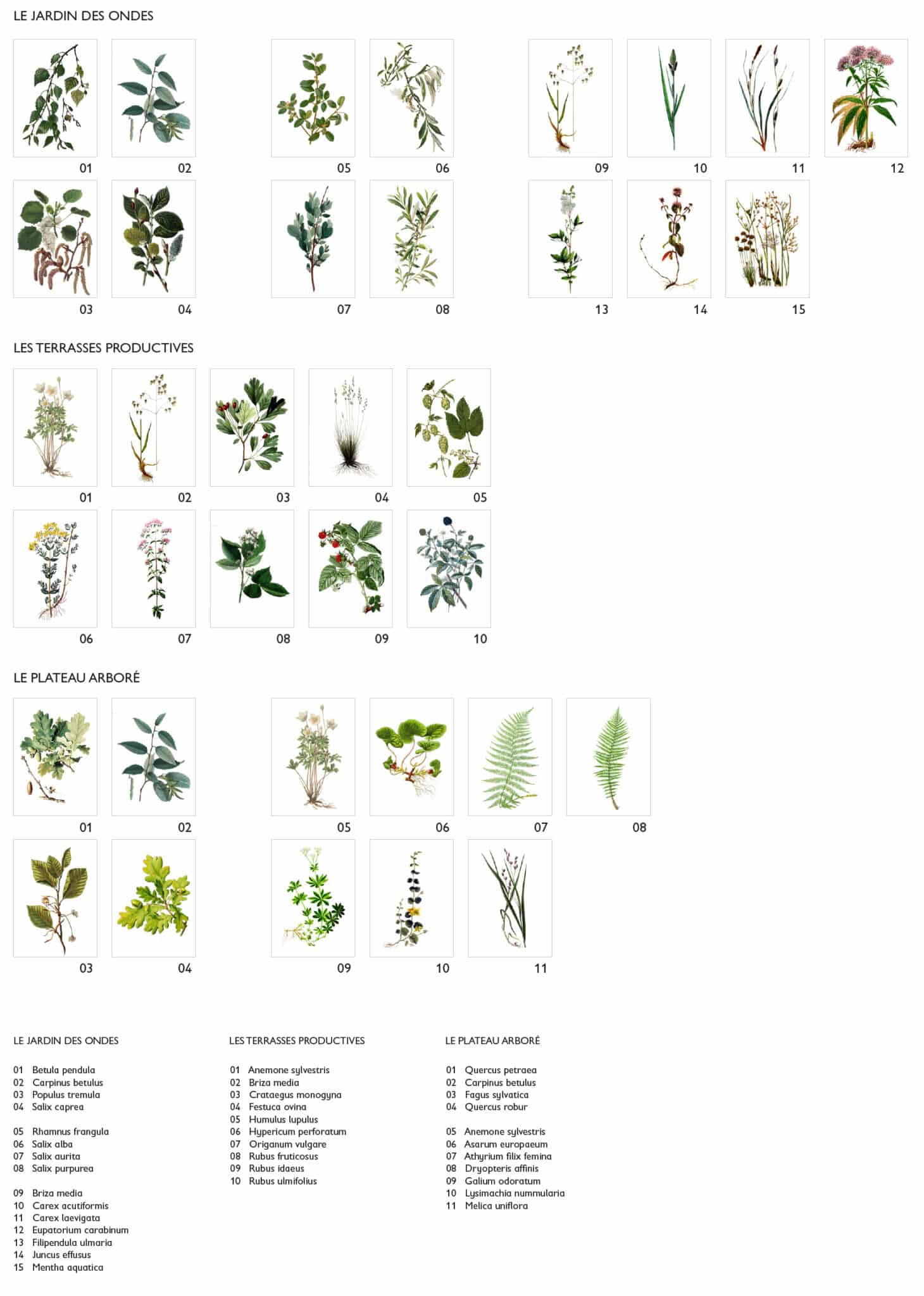 LE JARDIN DES ONDES

01 02 05 06 09 10 11 12

03 04 07 08 13 14 15

LES TERRASSES PRODUCTIVES

01 02 03 04 05

06 07 08 09 10

LE PLATEAU ARBORÉ

01 02 05 06 07 08

03 04 09 10 11

LE JARDIN DES ONDES

01 Betula pendula
02 Carpinus betulus
03 Populus tremula
04 Salix caprea

05 Rhamnus frangula
06 Salix alba
07 Salix aurita
08 Salix purpurea

09 Briza media
10 Carex acutiformis
11 Carex laevigata
12 Eupatorium carabinum
13 Filipendula ulmaria
14 Juncus effusus
15 Mentha aquatica

LES TERRASSES PRODUCTIVES

01 Anemone sylvestris
02 Briza media
03 Crataegus monogyna
04 Festuca ovina
05 Humulus lupulus
06 Hypericum perforatum
07 Origanum vulgare
08 Rubus fruticosus
09 Rubus idaeus
10 Rubus ulmifolius

LE PLATEAU ARBORÉ

01 Quercus petraea
02 Carpinus betulus
03 Fagus sylvatica
04 Quercus robur

05 Anemone sylvestris
06 Asarum europaeum
07 Athyrium filix femina
08 Dryopteris affinis
09 Galium odoratum
10 Lysimachia nummularia
11 Melica uniflora